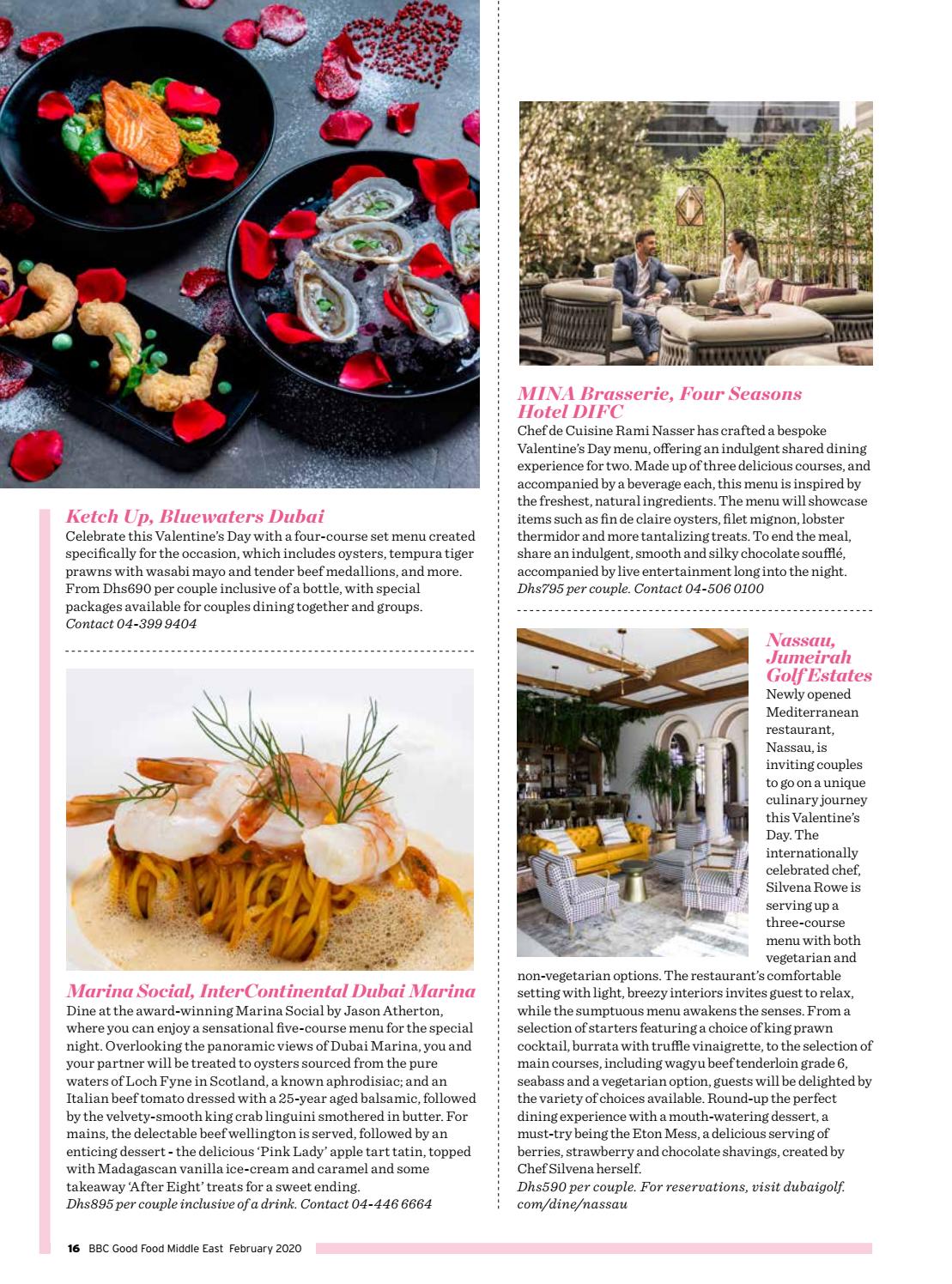 Ketch Up, Bluewaters Dubai
Celebrate this Valentine's Day with a four-course set menu created specifically for the occasion, which includes oysters, tempura tiger prawns with wasabi mayo and tender beef medallions, and more. From Dhs690 per couple inclusive of a bottle, with special packages available for couples dining together and groups. Contact 04-399 9404

Marina Social, InterContinental Dubai Marina
Dine at the award-winning Marina Social by Jason Atherton, where you can enjoy a sensational five-course menu for the special night. Overlooking the panoramic views of Dubai Marina, you and your partner will be treated to oysters sourced from the pure waters of Loch Fyne in Scotland, a known aphrodisiac; and an Italian beef tomato dressed with a 25-year aged balsamic, followed by the velvety-smooth king crab linguini smothered in butter. For mains, the delectable beef wellington is served, followed by an enticing dessert - the delicious 'Pink Lady' apple tart tatin, topped with Madagascan vanilla ice-cream and caramel and some takeaway 'After Eight' treats for a sweet ending.
Dhs895 per couple inclusive of a drink. Contact 04-446 6664

MINA Brasserie, Four Seasons Hotel DIFC
Chef de Cuisine Rami Nasser has crafted a bespoke Valentine's Day menu, offering an indulgent shared dining experience for two. Made up of three delicious courses, and accompanied by a beverage each, this menu is inspired by the freshest, natural ingredients. The menu will showcase items such as fin de claire oysters, filet mignon, lobster thermidor and more tantalizing treats. To end the meal, share an indulgent, smooth and silky chocolate soufflé, accompanied by live entertainment long into the night.
Dhs795 per couple. Contact 04-506 0100

Nassau, Jumeirah Golf Estates
Newly opened Mediterranean restaurant, Nassau, is inviting couples to go on a unique culinary journey this Valentine's Day. The internationally celebrated chef, Silvena Rowe is serving up a three-course menu with both vegetarian and non-vegetarian options. The restaurant's comfortable setting with light, breezy interiors invites guest to relax, while the sumptuous menu awakens the senses. From a selection of starters featuring a choice of king prawn cocktail, burrata with truffle vinaigrette, to the selection of main courses, including wagyu beef tenderloin grade 6, seabass and a vegetarian option, guests will be delighted by the variety of choices available. Round-up the perfect dining experience with a mouth-watering dessert, a must-try being the Eton Mess, a delicious serving of berries, strawberry and chocolate shavings, created by Chef Silvena herself.
Dhs590 per couple. For reservations, visit dubaigolf.com/dine/nassau

16 BBC Good Food Middle East February 2020